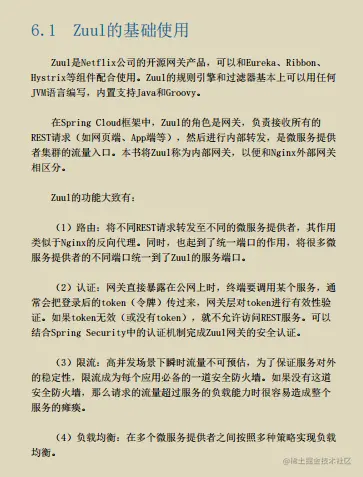 6.1 Zuul的基础使用

Zuul是Netflix公司的开源网关产品，可以和Eureka、Ribbon、Hystrix等组件配合使用。Zuul的规则引擎和过滤器基本上可以用任何JVM语言编写，内置支持Java和Groovy。

在Spring Cloud框架中，Zuul的角色是网关，负责接收所有的REST请求（如网页端、App端等），然后进行内部转发，是微服务提供者集群的流量入口。本书将Zuul称为内部网关，以便和Nginx外部网关相区分。

Zuul的功能大致有：

（1）路由：将不同REST请求转发至不同的微服务提供者，其作用类似于Nginx的反向代理。同时，也起到了统一端口的作用，将很多微服务提供者的不同端口统一到了Zuul的服务端口。

（2）认证：网关直接暴露在公网上时，终端要调用某个服务，通常会把登录后的token（令牌）传过来，网关层对token进行有效性验证。如果token无效（或没有token），就不允许访问REST服务。可以结合Spring Security中的认证机制完成Zuul网关的安全认证。

（3）限流：高并发场景下瞬时流量不可预估，为了保证服务对外的稳定性，限流成为每个应用必备的一道安全防火墙。如果没有这道安全防火墙，那么请求的流量超过服务的负载能力时很容易造成整个服务的瘫痪。

（4）负载均衡：在多个微服务提供者之间按照多种策略实现负载均衡。

@稀土掘金技术社区